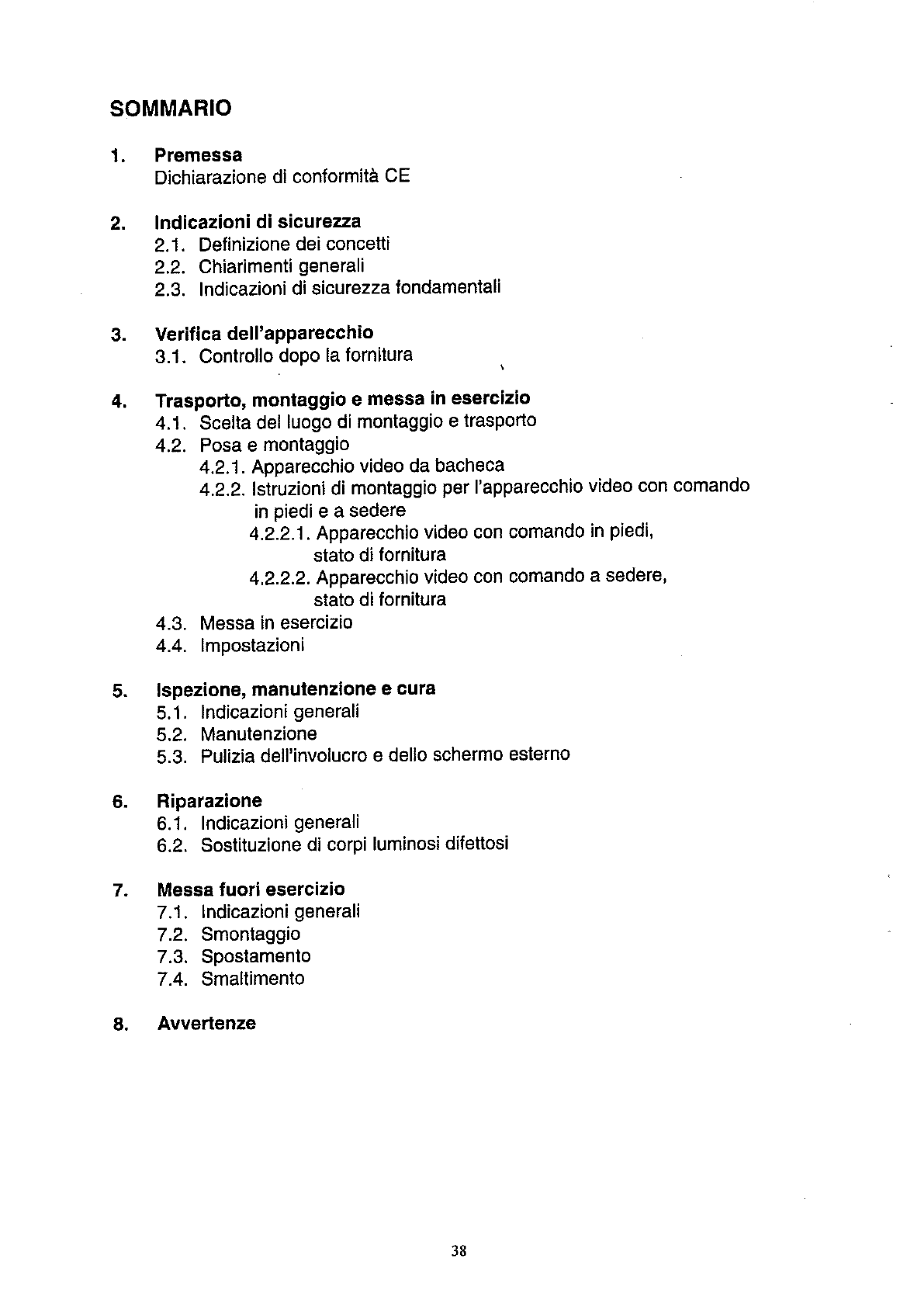 SOMMARIO

1. Premessa
Dichiarazione di conformità CE

2. Indicazioni di sicurezza
2.1. Definizione dei concetti
2.2. Chiarimenti generali
2.3. Indicazioni di sicurezza fondamentali

3. Verifica dell'apparecchio
3.1. Controllo dopo la fornitura

4. Trasporto, montaggio e messa in esercizio
4.1. Scelta del luogo di montaggio e trasporto
4.2. Posa e montaggio
4.2.1. Apparecchio video da bacheca
4.2.2. Istruzioni di montaggio per l'apparecchio video con comando in piedi e a sedere
4.2.2.1. Apparecchio video con comando in piedi, stato di fornitura
4.2.2.2. Apparecchio video con comando a sedere, stato di fornitura
4.3. Messa in esercizio
4.4. Impostazioni

5. Ispezione, manutenzione e cura
5.1. Indicazioni generali
5.2. Manutenzione
5.3. Pulizia dell'involucro e dello schermo esterno

6. Riparazione
6.1. Indicazioni generali
6.2. Sostituzione di corpi luminosi difettosi

7. Messa fuori esercizio
7.1. Indicazioni generali
7.2. Smontaggio
7.3. Spostamento
7.4. Smaltimento

8. Avvertenze

38